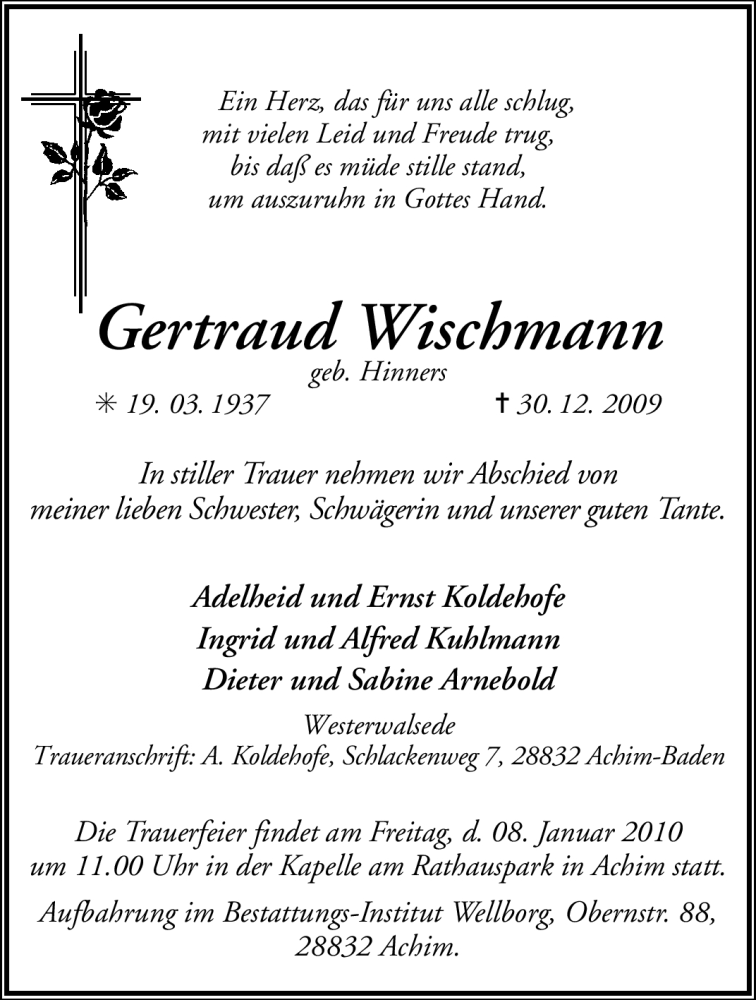 Ein Herz, das für uns alle schlug,
mit vielen Leid und Freude trug,
bis daß es müde stille stand,
um auszuruhn in Gottes Hand.

Gertraud Wischmann
geb. Hinners
✳ 19. 03. 1937 ✝ 30. 12. 2009

In stiller Trauer nehmen wir Abschied von meiner lieben Schwester, Schwägerin und unserer guten Tante.

Adelheid und Ernst Koldehofe
Ingrid und Alfred Kuhlmann
Dieter und Sabine Arnebold

Westerwalsede
Traueranschrift: A. Koldehofe, Schlackenweg 7, 28832 Achim-Baden

Die Trauerfeier findet am Freitag, d. 08. Januar 2010 um 11.00 Uhr in der Kapelle am Rathauspark in Achim statt.

Aufbahrung im Bestattungs-Institut Wellborg, Obernstr. 88, 28832 Achim.